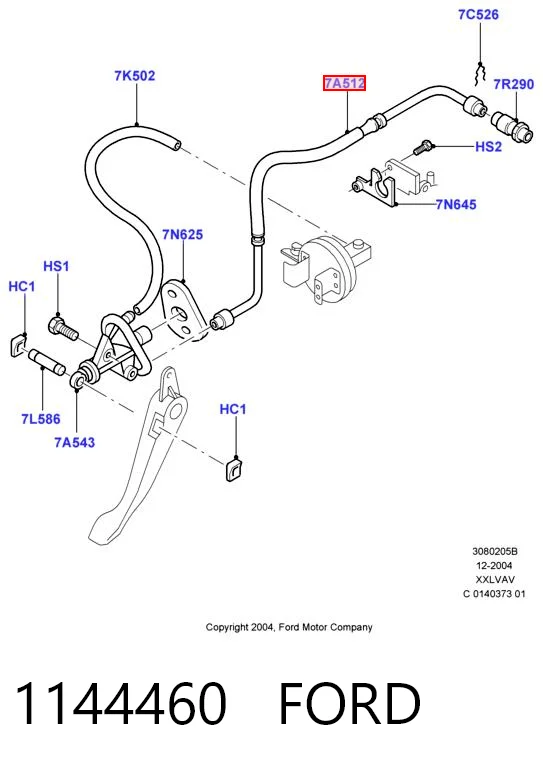 7C526

7K502

7A512

7R290

HS2

7N645

7N625

HS1

HC1

7L586

7A543

HC1

3080205B
12-2004
XXLVAV
C 0140373 01

Copyright 2004, Ford Motor Company

1144460 FORD